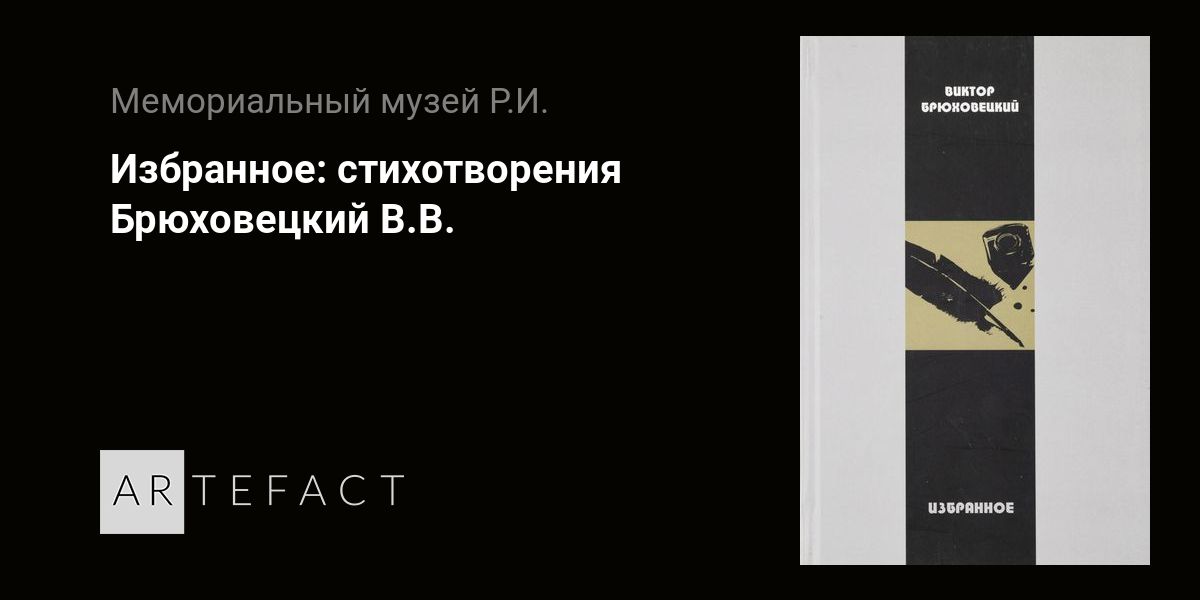 Мемориальный музей Р.И.

Избранное: стихотворения Брюховецкий В.В.

ARTEFACT

ВИКТОР БРЮХОВЕЦКИЙ

ИЗБРАННОЕ